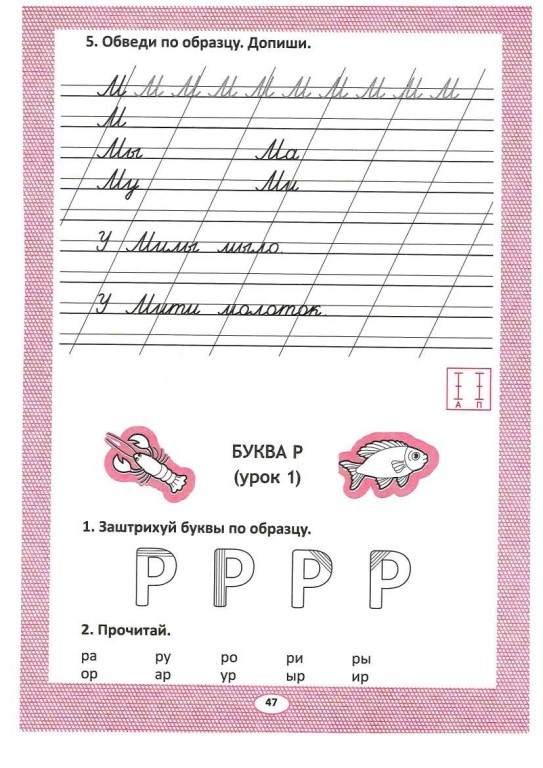 5. Обведи по образцу. Допиши.

М М М М М М М М М М

М

Мы Ма

Му Ми

У Милы мыло.

У Мити молоток.

А П

БУКВА Р
(урок 1)

1. Заштрихуй буквы по образцу.

Р Р Р Р

2. Прочитай.

ра ру ро ри ры
ор ар ур ыр ир

47